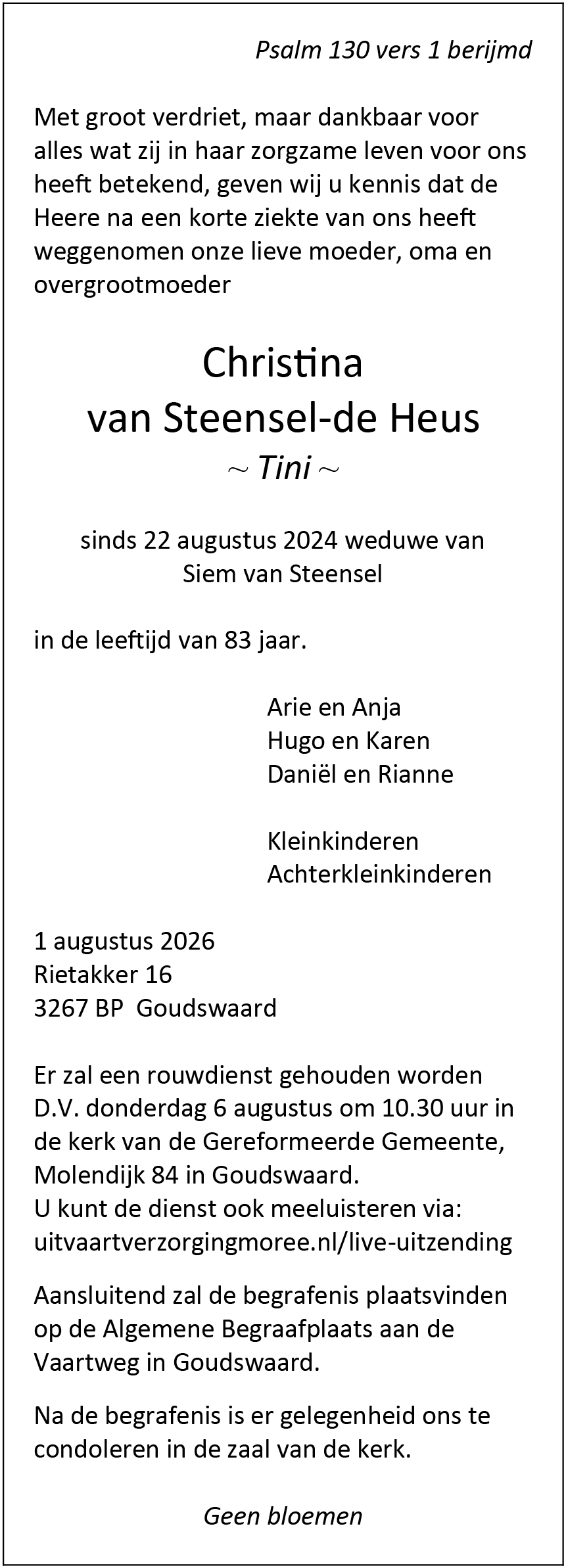 Psalm 130 vers 1 berijmd

Met groot verdriet, maar dankbaar voor alles wat zij in haar zorgzame leven voor ons heeft betekend, geven wij u kennis dat de Heere na een korte ziekte van ons heeft weggenomen onze lieve moeder, oma en overgrootmoeder

Christina
van Steensel-de Heus
~ Tini ~

sinds 22 augustus 2024 weduwe van
Siem van Steensel

in de leeftijd van 83 jaar.

Arie en Anja
Hugo en Karen
Daniël en Rianne

Kleinkinderen
Achterkleinkinderen

1 augustus 2026
Rietakker 16
3267 BP Goudswaard

Er zal een rouwdienst gehouden worden D.V. donderdag 6 augustus om 10.30 uur in de kerk van de Gereformeerde Gemeente, Molendijk 84 in Goudswaard.
U kunt de dienst ook meeluisteren via: uitvaartverzorgingmoree.nl/live-uitzending

Aansluitend zal de begrafenis plaatsvinden op de Algemene Begraafplaats aan de Vaartweg in Goudswaard.

Na de begrafenis is er gelegenheid ons te condoleren in de zaal van de kerk.

Geen bloemen